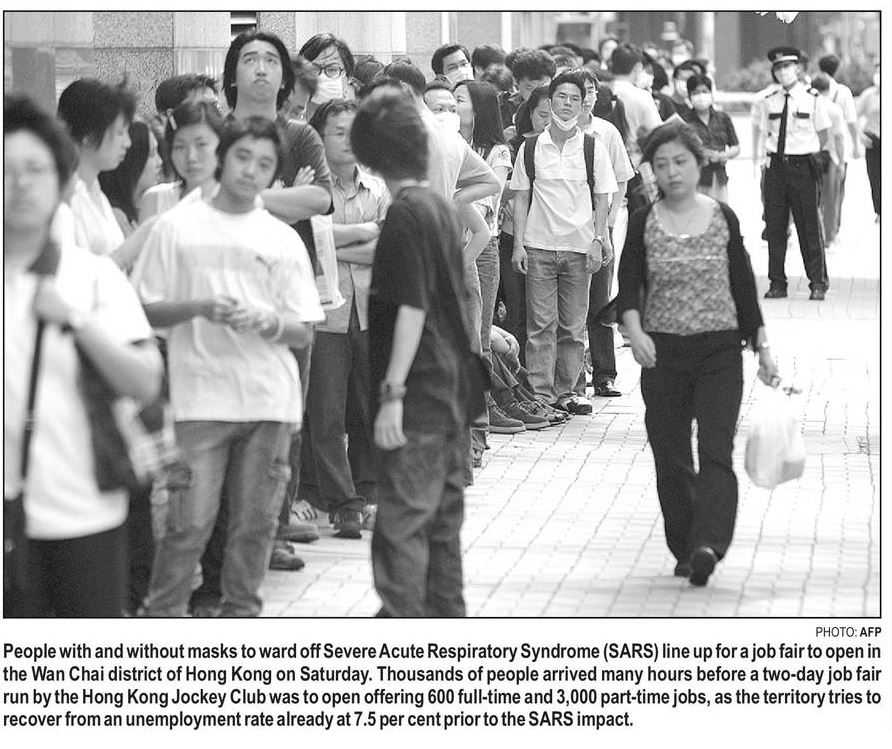 PHOTO: AFP

People with and without masks to ward off Severe Acute Respiratory Syndrome (SARS) line up for a job fair to open in the Wan Chai district of Hong Kong on Saturday. Thousands of people arrived many hours before a two-day job fair run by the Hong Kong Jockey Club was to open offering 600 full-time and 3,000 part-time jobs, as the territory tries to recover from an unemployment rate already at 7.5 per cent prior to the SARS impact.